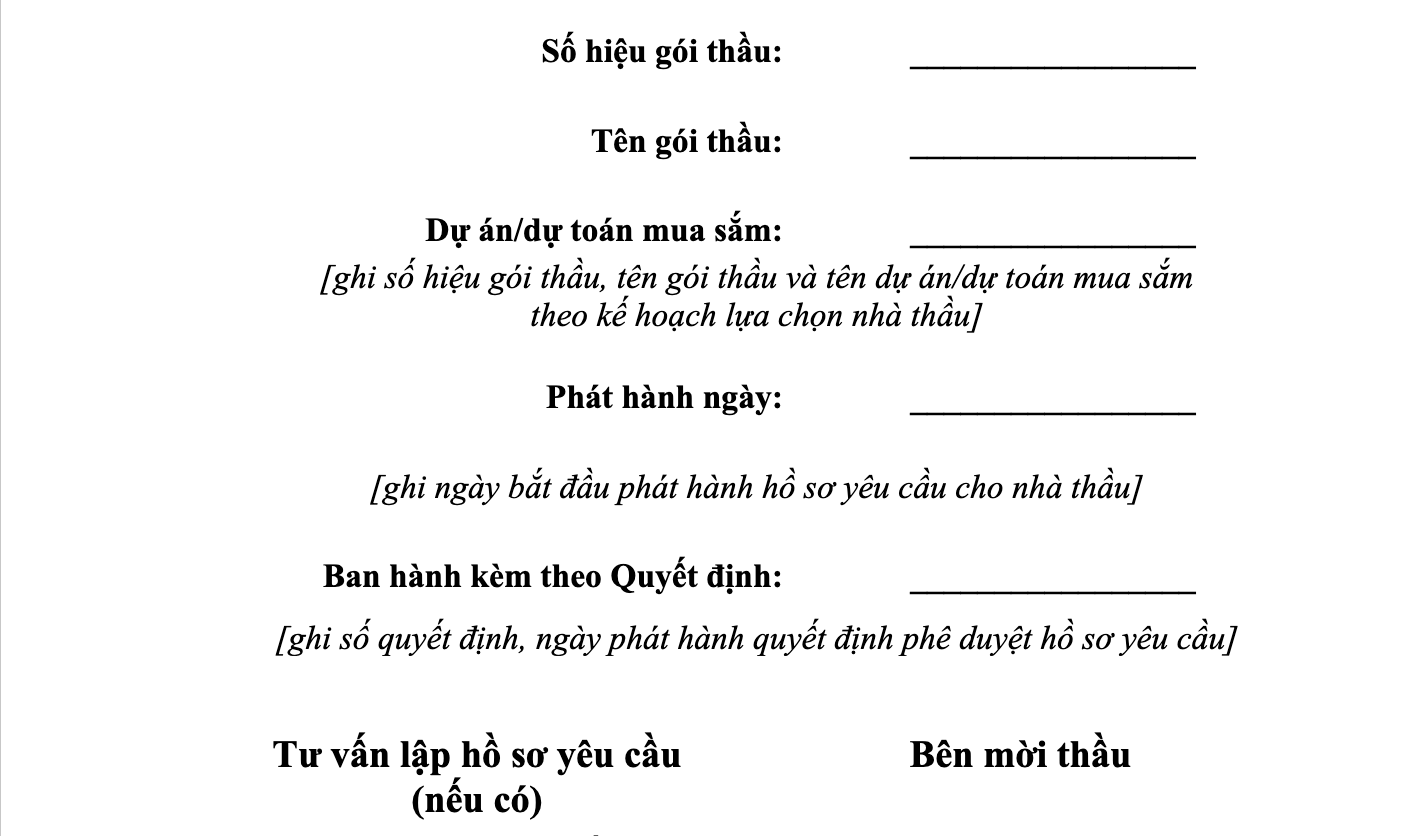 Số hiệu gói thầu: ________________

Tên gói thầu: ________________

Dự án/dự toán mua sắm: ________________

[ghi số hiệu gói thầu, tên gói thầu và tên dự án/dự toán mua sắm theo kế hoạch lựa chọn nhà thầu]

Phát hành ngày: ________________

[ghi ngày bắt đầu phát hành hồ sơ yêu cầu cho nhà thầu]

Ban hành kèm theo Quyết định: ________________

[ghi số quyết định, ngày phát hành quyết định phê duyệt hồ sơ yêu cầu]

Tư vấn lập hồ sơ yêu cầu (nếu có)

Bên mời thầu